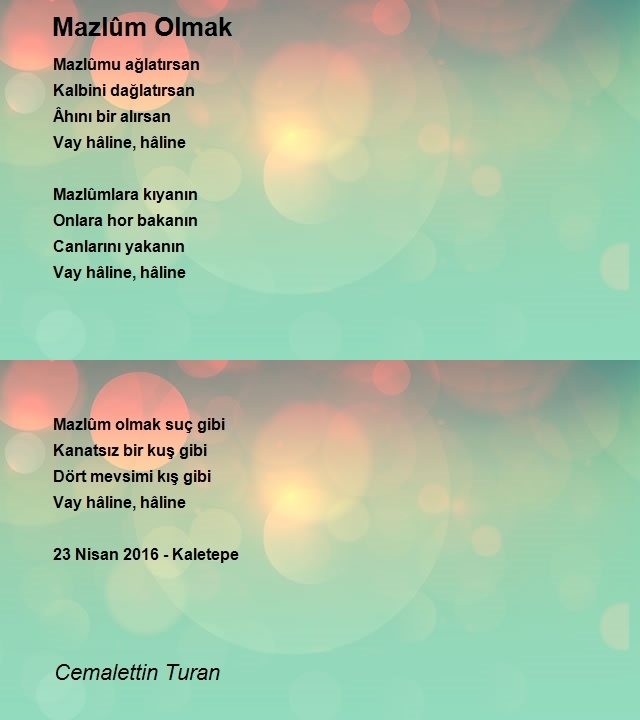 Mazlûm Olmak

Mazlûmu ağlatırsan
Kalbini dağlatırsan
Âhını bir alırsan
Vay hâline, hâline

Mazlûmlara kıyanın
Onlara hor bakanın
Canlarını yakanın
Vay hâline, hâline

Mazlûm olmak suç gibi
Kanatsız bir kuş gibi
Dört mevsimi kış gibi
Vay hâline, hâline

23 Nisan 2016 - Kaletepe

Cemalettin Turan